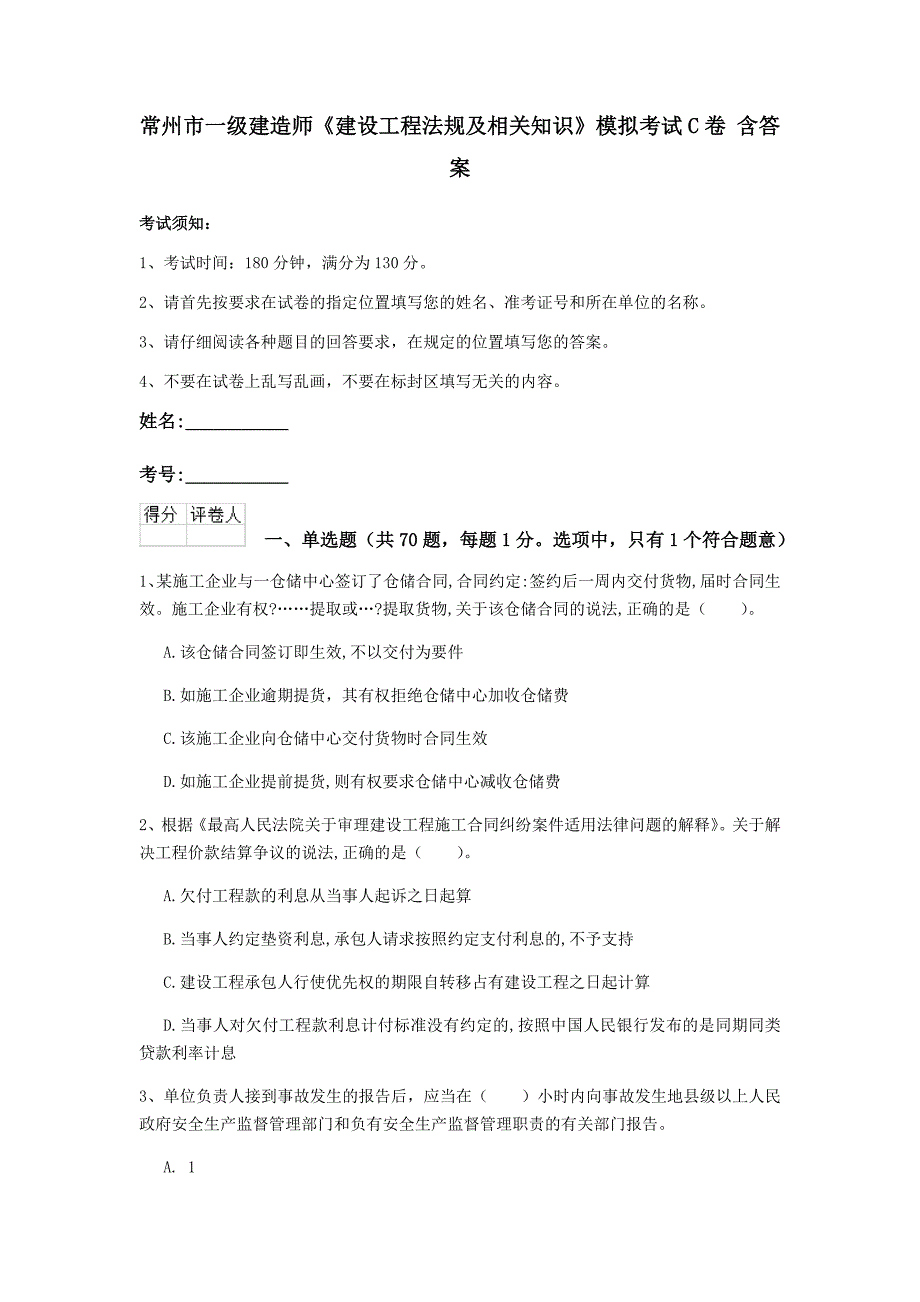 常州市一级建造师《建设工程法规及相关知识》模拟考试C卷 含答案

考试须知：

1、考试时间：180分钟，满分为130分。

2、请首先按要求在试卷的指定位置填写您的姓名、准考证号和所在单位的名称。

3、请仔细阅读各种题目的回答要求，在规定的位置填写您的答案。

4、不要在试卷上乱写乱画，不要在标封区填写无关的内容。

姓名:____________

考号:____________

| 得分 | 评卷人 |
|---|---|
| | |

一、单选题（共70题，每题1分。选项中，只有1个符合题意）

1、某施工企业与一仓储中心签订了仓储合同,合同约定:签约后一周内交付货物,届时合同生效。施工企业有权?……提取或…?提取货物,关于该仓储合同的说法,正确的是（　　）。

A.该仓储合同签订即生效,不以交付为要件

B.如施工企业逾期提货，其有权拒绝仓储中心加收仓储费

C.该施工企业向仓储中心交付货物时合同生效

D.如施工企业提前提货,则有权要求仓储中心减收仓储费

2、根据《最高人民法院关于审理建设工程施工合同纠纷案件适用法律问题的解释》。关于解决工程价款结算争议的说法,正确的是（　　）。

A.欠付工程款的利息从当事人起诉之日起算

B.当事人约定垫资利息,承包人请求按照约定支付利息的,不予支持

C.建设工程承包人行使优先权的期限自转移占有建设工程之日起计算

D.当事人对欠付工程款利息计付标准没有约定的,按照中国人民银行发布的是同期同类贷款利率计息

3、单位负责人接到事故发生的报告后，应当在（　　）小时内向事故发生地县级以上人民政府安全生产监督管理部门和负有安全生产监督管理职责的有关部门报告。

A. 1